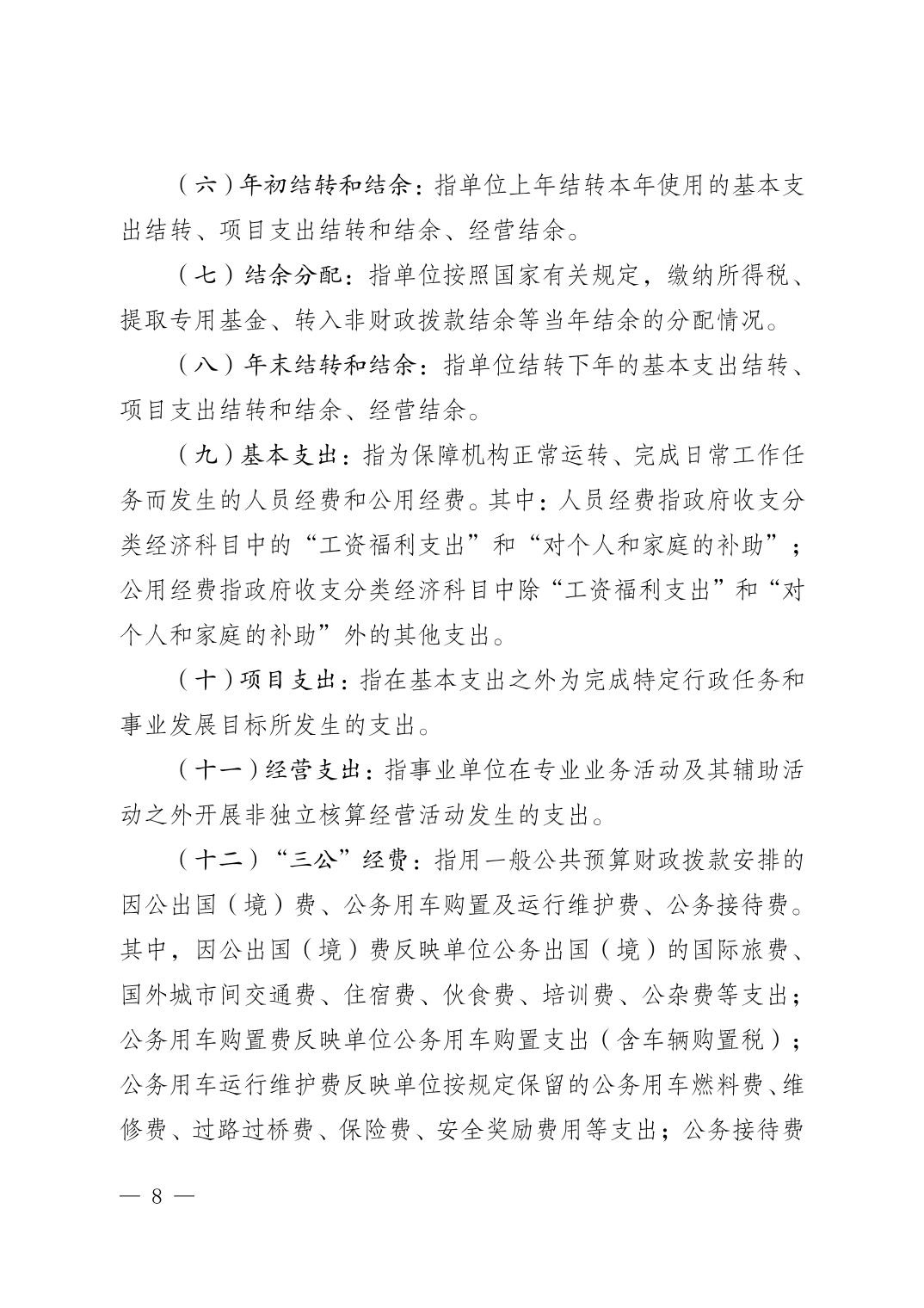 （六）年初结转和结余：指单位上年结转本年使用的基本支出结转、项目支出结转和结余、经营结余。

（七）结余分配：指单位按照国家有关规定，缴纳所得税、提取专用基金、转入非财政拨款结余等当年结余的分配情况。

（八）年末结转和结余：指单位结转下年的基本支出结转、项目支出结转和结余、经营结余。

（九）基本支出：指为保障机构正常运转、完成日常工作任务而发生的人员经费和公用经费。其中：人员经费指政府收支分类经济科目中的“工资福利支出”和“对个人和家庭的补助”；公用经费指政府收支分类经济科目中除“工资福利支出”和“对个人和家庭的补助”外的其他支出。

（十）项目支出：指在基本支出之外为完成特定行政任务和事业发展目标所发生的支出。

（十一）经营支出：指事业单位在专业业务活动及其辅助活动之外开展非独立核算经营活动发生的支出。

（十二）“三公”经费：指用一般公共预算财政拨款安排的因公出国（境）费、公务用车购置及运行维护费、公务接待费。其中，因公出国（境）费反映单位公务出国（境）的国际旅费、国外城市间交通费、住宿费、伙食费、培训费、公杂费等支出；公务用车购置费反映单位公务用车购置支出（含车辆购置税）；公务用车运行维护费反映单位按规定保留的公务用车燃料费、维修费、过路过桥费、保险费、安全奖励费用等支出；公务接待费

— 8 —